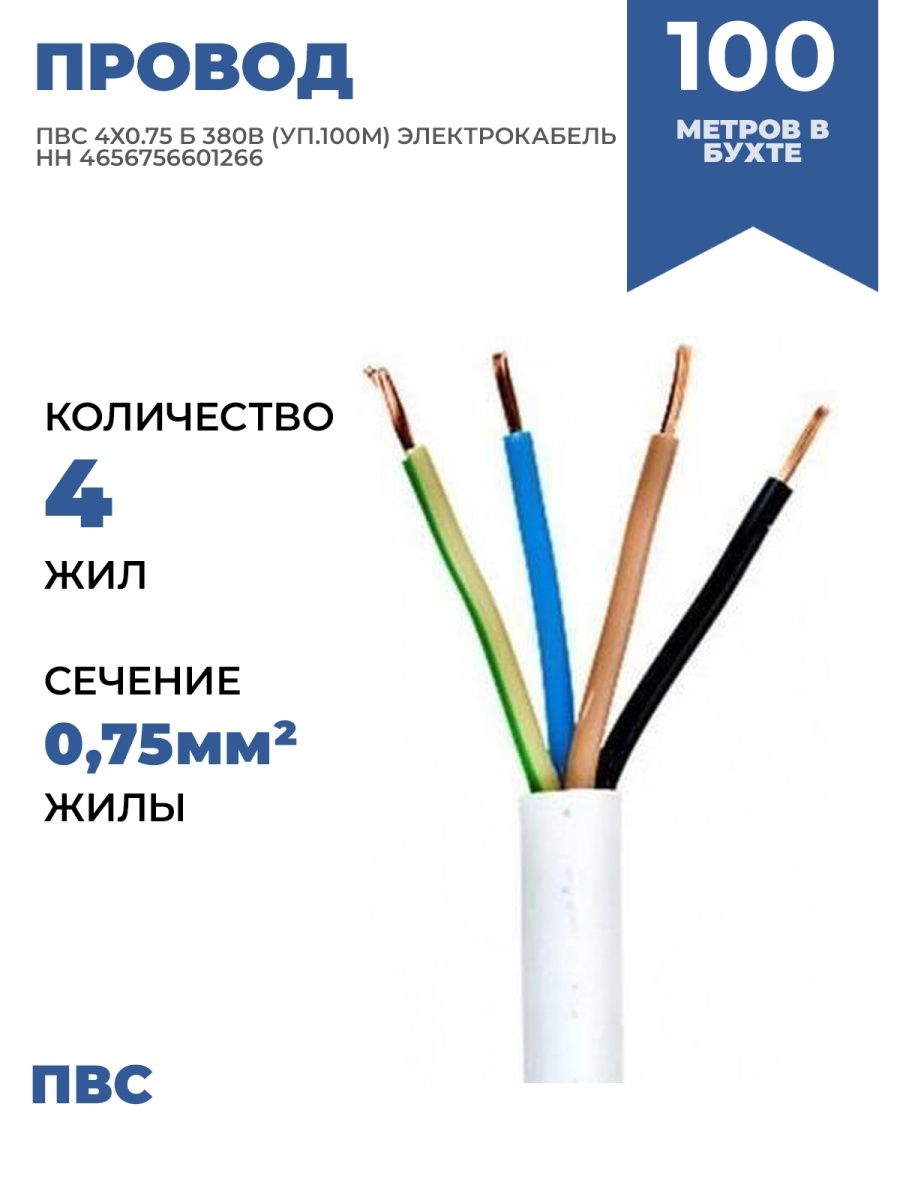 ПРОВОД

ПВС 4Х0.75 Б 380В (УП.100М) ЭЛЕКТРОКАБЕЛЬ НН 4656756601266

100

МЕТРОВ В БУХТЕ

КОЛИЧЕСТВО

4

ЖИЛ

СЕЧЕНИЕ

0,75мм²

ЖИЛЫ

ПВС